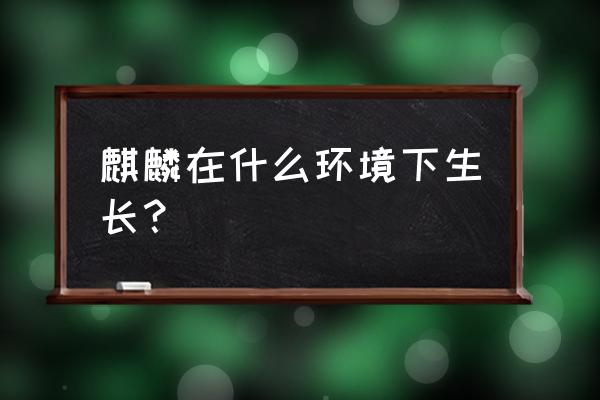 麒麟在什么环境下生长？